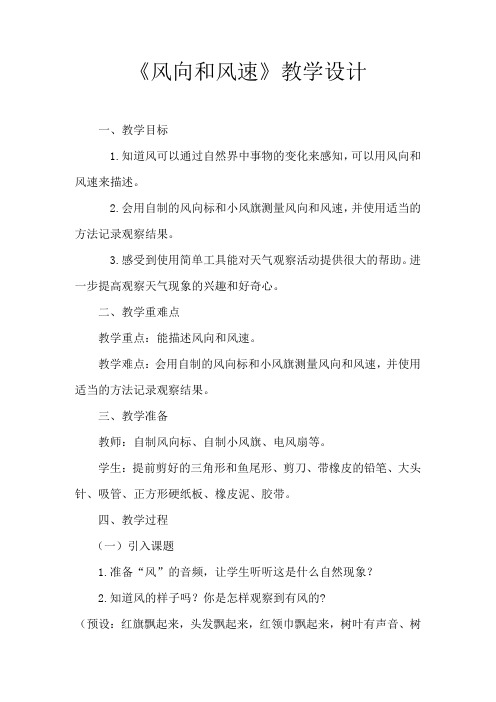 《风向和风速》教学设计

一、教学目标

1.知道风可以通过自然界中事物的变化来感知，可以用风向和风速来描述。

2.会用自制的风向标和小风旗测量风向和风速，并使用适当的方法记录观察结果。

3.感受到使用简单工具能对天气观察活动提供很大的帮助。进一步提高观察天气现象的兴趣和好奇心。

二、教学重难点

教学重点：能描述风向和风速。

教学难点：会用自制的风向标和小风旗测量风向和风速，并使用适当的方法记录观察结果。

三、教学准备

教师：自制风向标、自制小风旗、电风扇等。

学生：提前剪好的三角形和鱼尾形、剪刀、带橡皮的铅笔、大头针、吸管、正方形硬纸板、橡皮泥、胶带。

四、教学过程

（一）引入课题

1.准备“风”的音频，让学生听听这是什么自然现象？

2.知道风的样子吗？你是怎样观察到有风的?

（预设：红旗飘起来，头发飘起来，红领巾飘起来，树叶有声音、树